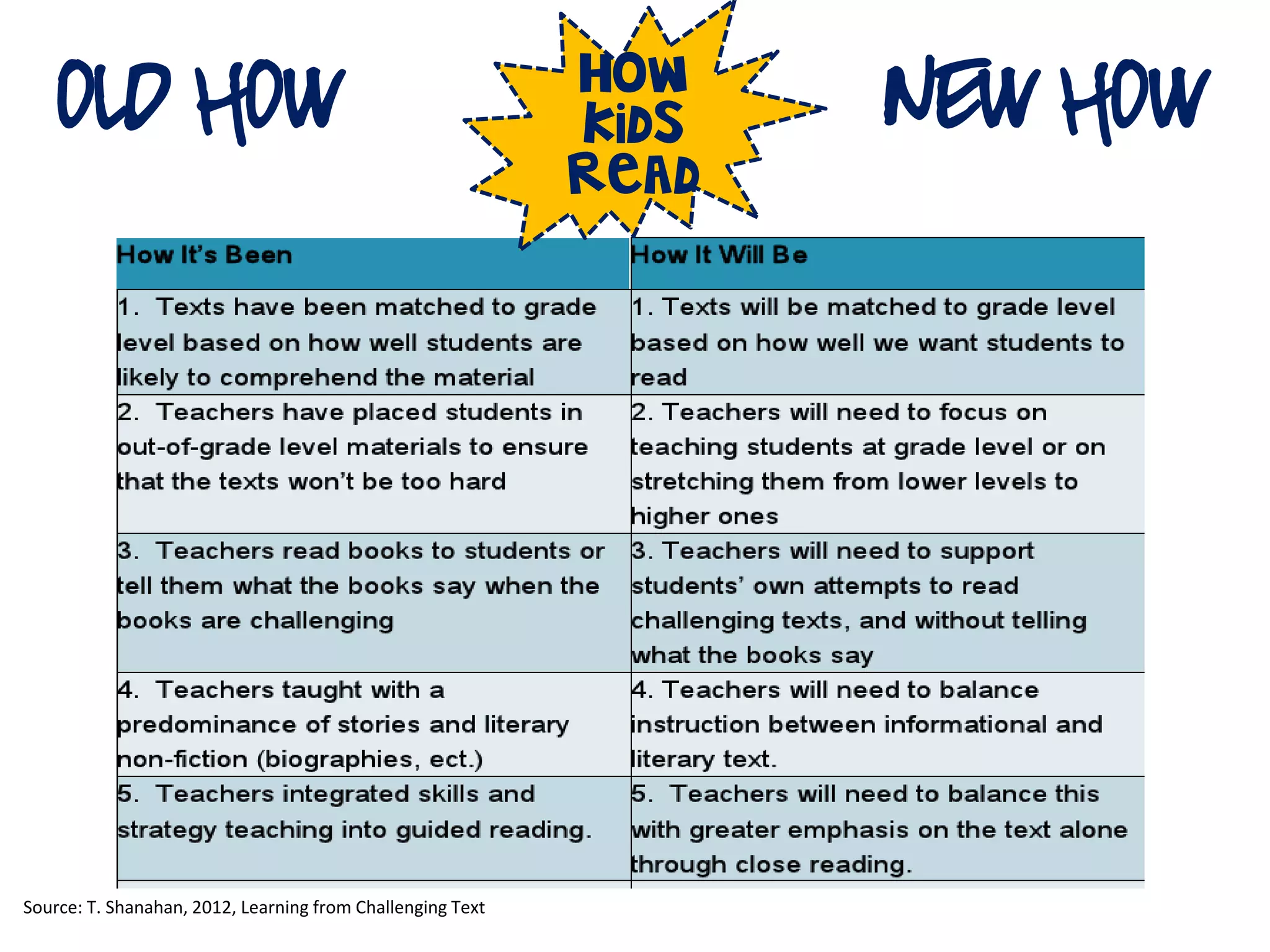 OLD HOW

HOW KIDS READ

NEW HOW

| How It's Been | How It Will Be |
|---|---|
| 1. Texts have been matched to grade level based on how well students are likely to comprehend the material | 1. Texts will be matched to grade level based on how well we want students to read |
| 2. Teachers have placed students in out-of-grade level materials to ensure that the texts won't be too hard | 2. Teachers will need to focus on teaching students at grade level or on stretching them from lower levels to higher ones |
| 3. Teachers read books to students or tell them what the books say when the books are challenging | 3. Teachers will need to support students' own attempts to read challenging texts, and without telling what the books say |
| 4. Teachers taught with a predominance of stories and literary non-fiction (biographies, ect.) | 4. Teachers will need to balance instruction between informational and literary text. |
| 5. Teachers integrated skills and strategy teaching into guided reading. | 5. Teachers will need to balance this with greater emphasis on the text alone through close reading. |

Source: T. Shanahan, 2012, Learning from Challenging Text